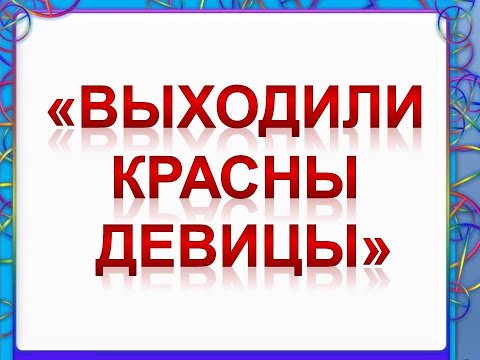 «ВЫХОДИЛИ КРАСНЫ ДЕВИЦЫ»